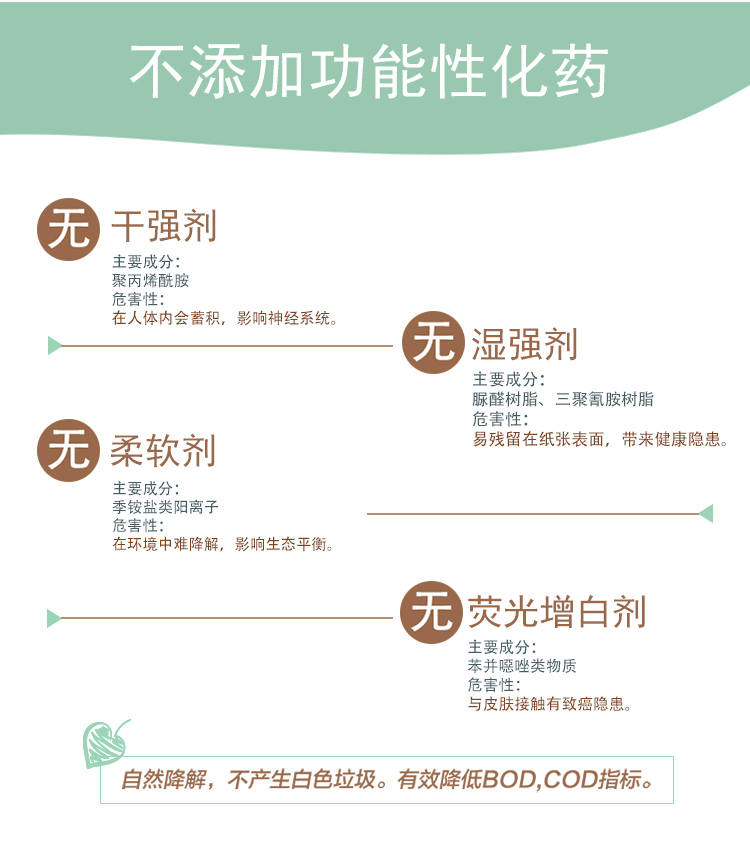 不添加功能性化药

无 干强剂

主要成分:
聚丙烯酰胺
危害性:
在人体内会蓄积，影响神经系统。

无 湿强剂

主要成分:
脲醛树脂、三聚氰胺树脂
危害性:
易残留在纸张表面，带来健康隐患。

无 柔软剂

主要成分:
季铵盐类阳离子
危害性:
在环境中难降解，影响生态平衡。

无 荧光增白剂

主要成分:
苯并噁唑类物质
危害性:
与皮肤接触有致癌隐患。

自然降解，不产生白色垃圾。有效降低BOD,COD指标。